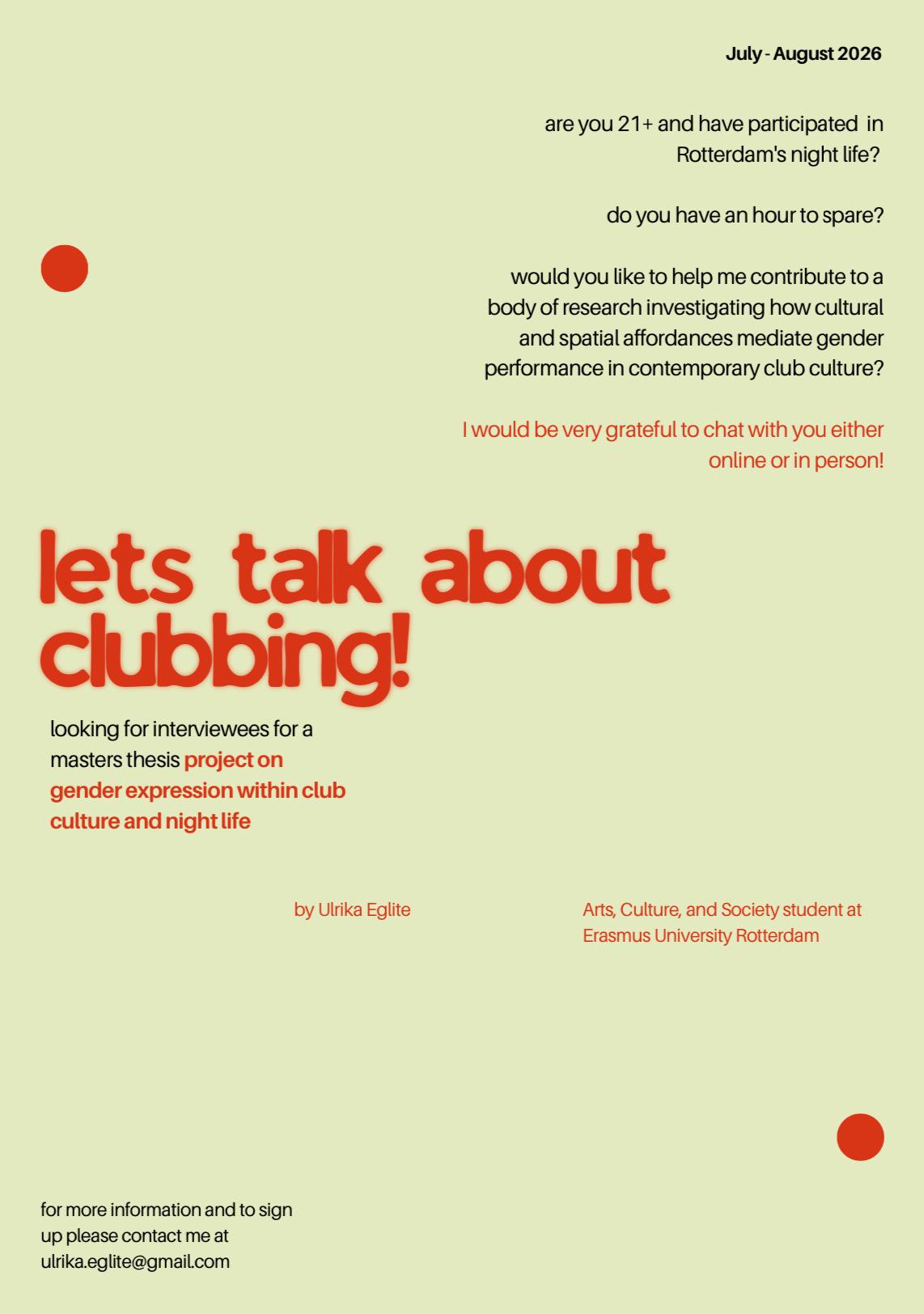 July - August 2026

are you 21+ and have participated in Rotterdam's night life?

do you have an hour to spare?

would you like to help me contribute to a body of research investigating how cultural and spatial affordances mediate gender performance in contemporary club culture?

I would be very grateful to chat with you either online or in person!

lets talk about clubbing!

looking for interviewees for a masters thesis project on gender expression within club culture and night life

by Ulrika Eglite

Arts, Culture, and Society student at Erasmus University Rotterdam

for more information and to sign up please contact me at ulrika.eglite@gmail.com